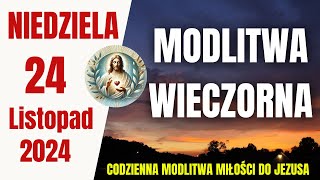 NIEDZIELA
24
Listopad
2024

MODLITWA
WIECZORNA

CODZIENNA MODLITWA MIŁOŚCI DO JEZUSA